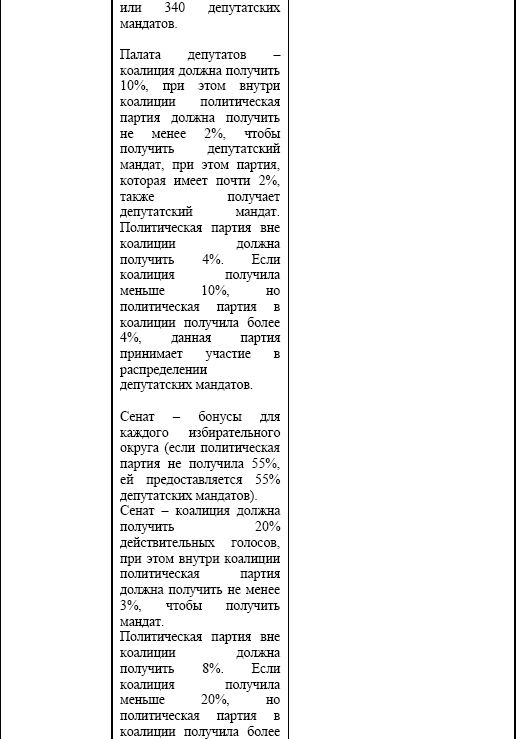 или 340 депутатских мандатов.

Палата депутатов – коалиция должна получить 10%, при этом внутри коалиции политическая партия должна получить не менее 2%, чтобы получить депутатский мандат, при этом партия, которая имеет почти 2%, также получает депутатский мандат. Политическая партия вне коалиции должна получить 4%. Если коалиция получила меньше 10%, но политическая партия в коалиции получила более 4%, данная партия принимает участие в распределении депутатских мандатов.

Сенат – бонусы для каждого избирательного округа (если политическая партия не получила 55%, ей предоставляется 55% депутатских мандатов).
Сенат – коалиция должна получить 20% действительных голосов, при этом внутри коалиции политическая партия должна получить не менее 3%, чтобы получить мандат.
Политическая партия вне коалиции должна получить 8%. Если коалиция получила меньше 20%, но политическая партия в коалиции получила более